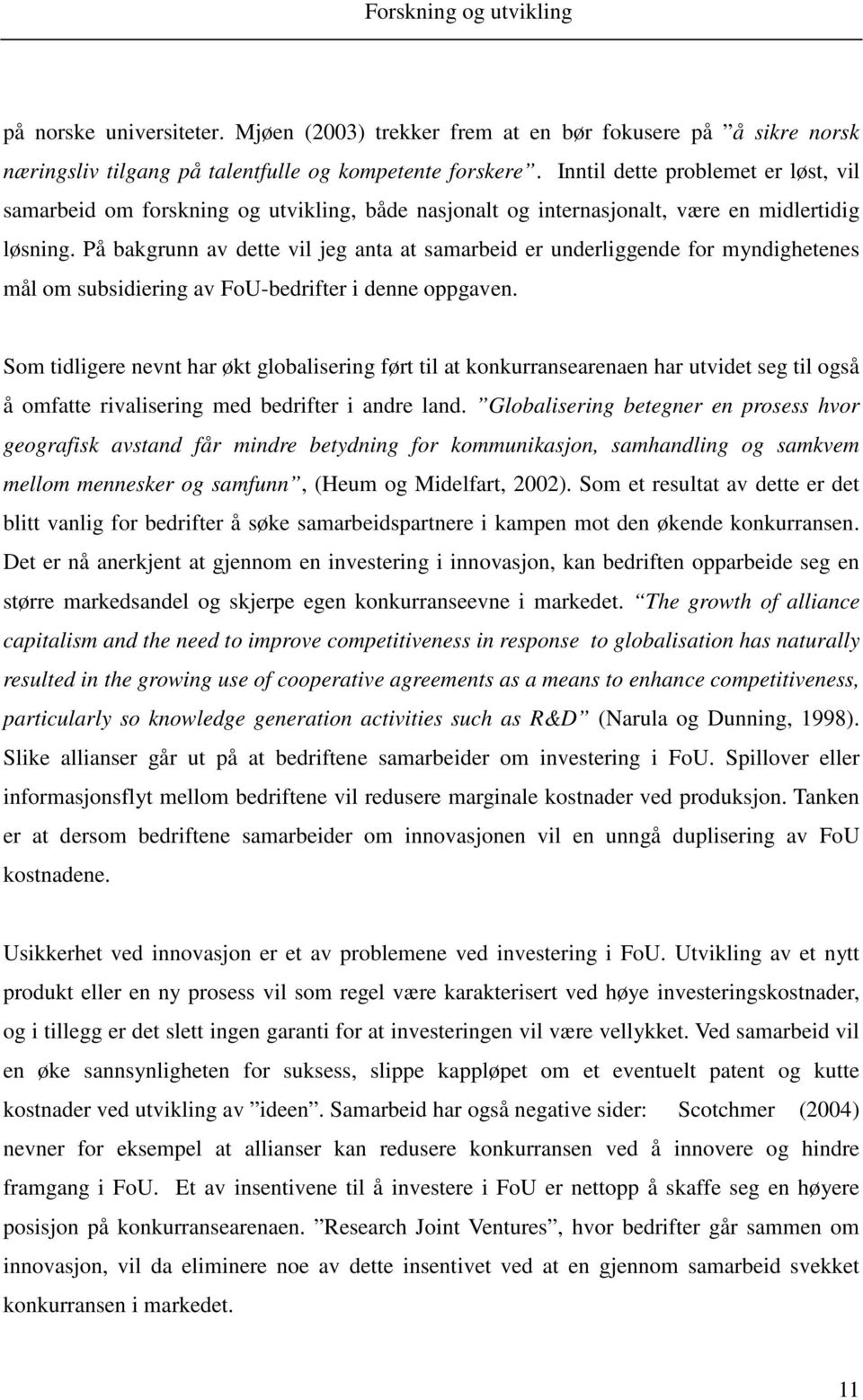 Forskning og utvikling

på norske universiteter. Mjøen (2003) trekker frem at en bør fokusere på ”å sikre norsk næringsliv tilgang på talentfulle og kompetente forskere”. Inntil dette problemet er løst, vil samarbeid om forskning og utvikling, både nasjonalt og internasjonalt, være en midlertidig løsning. På bakgrunn av dette vil jeg anta at samarbeid er underliggende for myndighetenes mål om subsidiering av FoU-bedrifter i denne oppgaven.

Som tidligere nevnt har økt globalisering ført til at konkurransearenaen har utvidet seg til også å omfatte rivalisering med bedrifter i andre land. ”Globalisering betegner en prosess hvor geografisk avstand får mindre betydning for kommunikasjon, samhandling og samkvem mellom mennesker og samfunn”, (Heum og Midelfart, 2002). Som et resultat av dette er det blitt vanlig for bedrifter å søke samarbeidspartnere i kampen mot den økende konkurransen. Det er nå anerkjent at gjennom en investering i innovasjon, kan bedriften opparbeide seg en større markedsandel og skjerpe egen konkurranseevne i markedet. ”The growth of alliance capitalism and the need to improve competitiveness in response to globalisation has naturally resulted in the growing use of cooperative agreements as a means to enhance competitiveness, particularly so knowledge generation activities such as R&D” (Narula og Dunning, 1998). Slike allianser går ut på at bedriftene samarbeider om investering i FoU. Spillover eller informasjonsflyt mellom bedriftene vil redusere marginale kostnader ved produksjon. Tanken er at dersom bedriftene samarbeider om innovasjonen vil en unngå duplisering av FoU kostnadene.

Usikkerhet ved innovasjon er et av problemene ved investering i FoU. Utvikling av et nytt produkt eller en ny prosess vil som regel være karakterisert ved høye investeringskostnader, og i tillegg er det slett ingen garanti for at investeringen vil være vellykket. Ved samarbeid vil en øke sannsynligheten for suksess, slippe kappløpet om et eventuelt patent og kutte kostnader ved utvikling av ”ideen”. Samarbeid har også negative sider: Scotchmer (2004) nevner for eksempel at allianser kan redusere konkurransen ved å innovere og hindre framgang i FoU. Et av insentivene til å investere i FoU er nettopp å skaffe seg en høyere posisjon på konkurransearenaen. ”Research Joint Ventures”, hvor bedrifter går sammen om innovasjon, vil da eliminere noe av dette insentivet ved at en gjennom samarbeid svekket konkurransen i markedet.

11